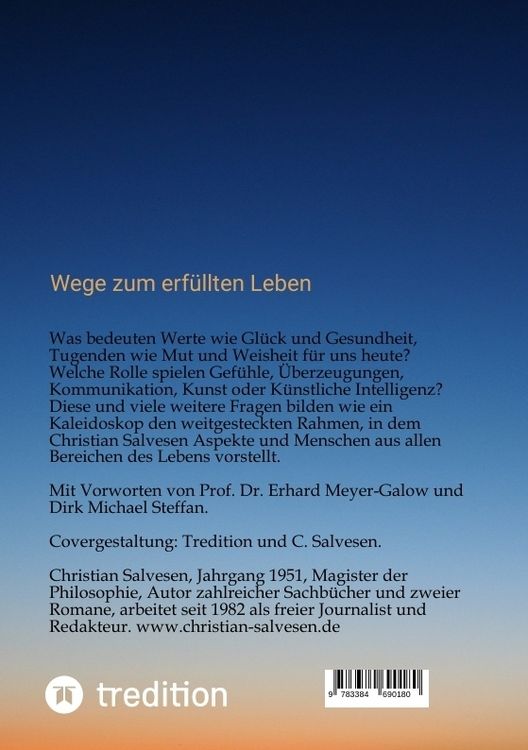 Wege zum erfüllten Leben

Was bedeuten Werte wie Glück und Gesundheit, Tugenden wie Mut und Weisheit für uns heute? Welche Rolle spielen Gefühle, Überzeugungen, Kommunikation, Kunst oder Künstliche Intelligenz? Diese und viele weitere Fragen bilden wie ein Kaleidoskop den weitgesteckten Rahmen, in dem Christian Salvesen Aspekte und Menschen aus allen Bereichen des Lebens vorstellt.

Mit Vorworten von Prof. Dr. Erhard Meyer-Galow und Dirk Michael Steffan.

Covergestaltung: Tredition und C. Salvesen.

Christian Salvesen, Jahrgang 1951, Magister der Philosophie, Autor zahlreicher Sachbücher und zweier Romane, arbeitet seit 1982 als freier Journalist und Redakteur. www.christian-salvesen.de

tredition

9 783384 690180